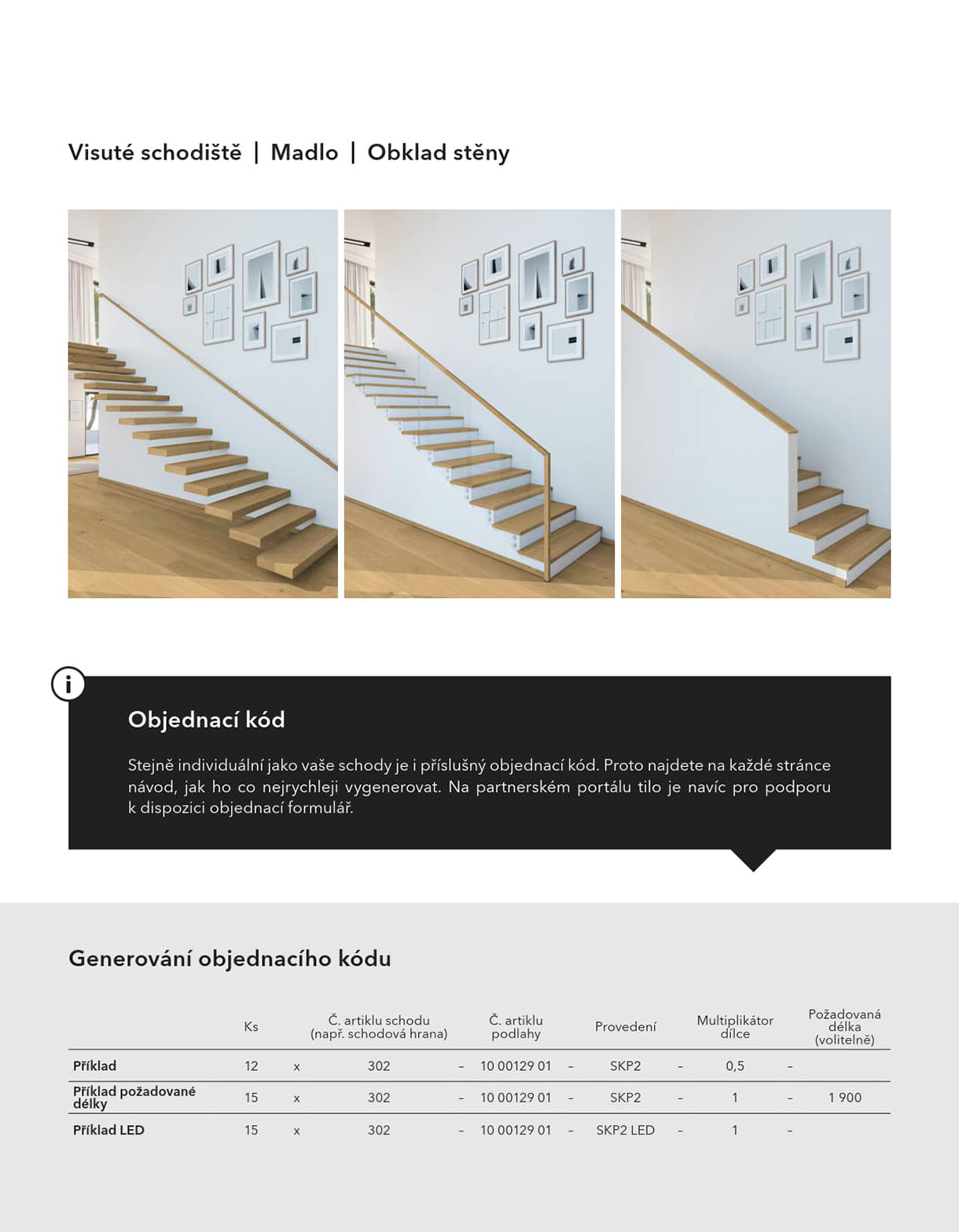 Visuté schodiště | Madlo | Obklad stěny

Objednací kód

Stejně individuální jako vaše schody je i příslušný objednací kód. Proto najdete na každé stránce návod, jak ho co nejrychleji vygenerovat. Na partnerském portálu tilo je navíc pro podporu k dispozici objednací formulář.

Generování objednacího kódu

| | Ks | | Č. artiklu schodu (např. schodová hrana) | | Č. artiklu podlahy | | Provedení | | Multiplikátor dílce | | Požadovaná délka (volitelně) |
|---|---|---|---|---|---|---|---|---|---|---|---|
| Příklad | 12 | x | 302 | – | 10 00129 01 | – | SKP2 | – | 0,5 | – | |
| Příklad požadované délky | 15 | x | 302 | – | 10 00129 01 | – | SKP2 | – | 1 | – | 1 900 |
| Příklad LED | 15 | x | 302 | – | 10 00129 01 | – | SKP2 LED | – | 1 | – | |